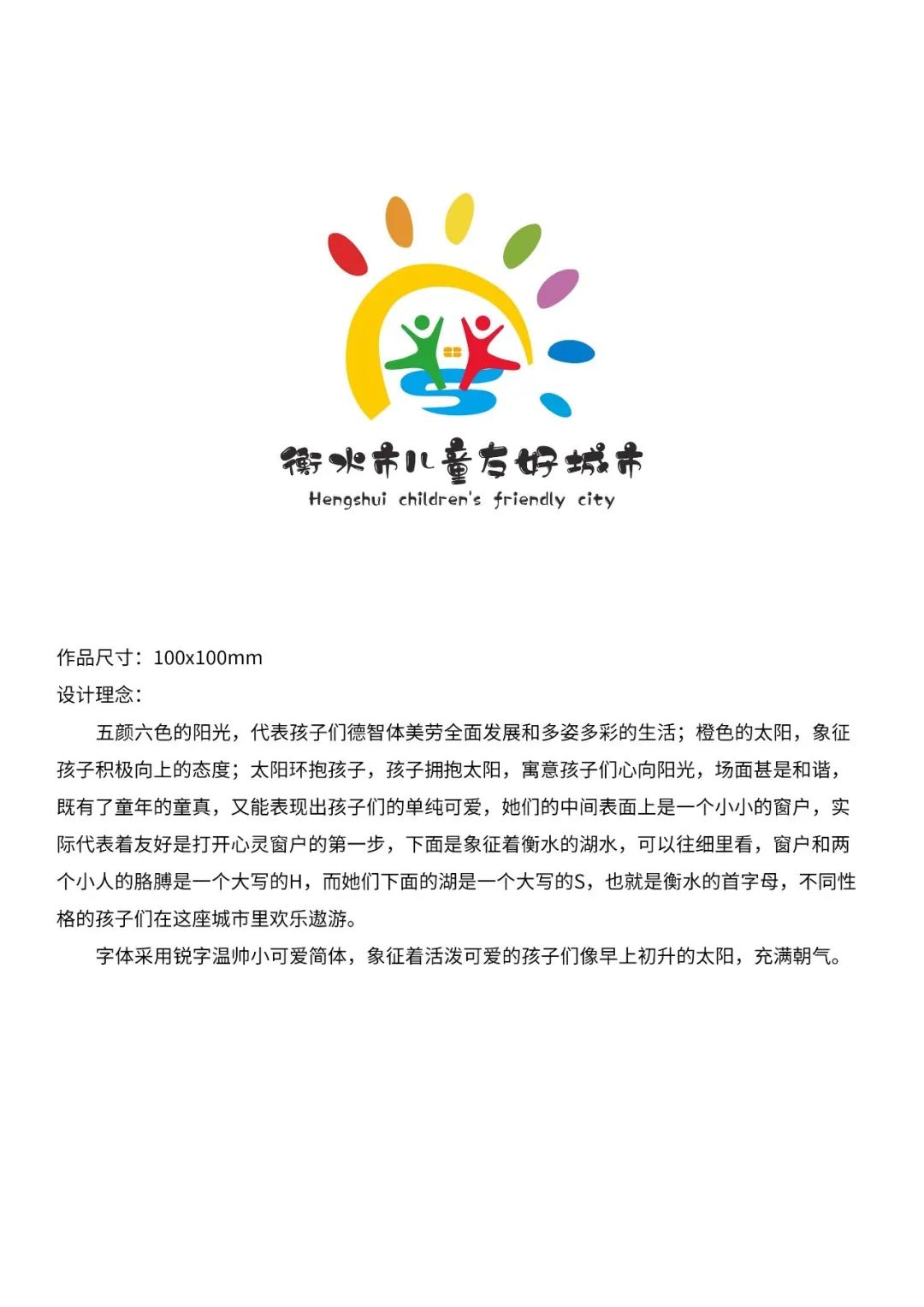 衡水市儿童友好城市
Hengshui children's friendly city

作品尺寸：100x100mm
设计理念：

五颜六色的阳光，代表孩子们德智体美劳全面发展和多姿多彩的生活；橙色的太阳，象征孩子积极向上的态度；太阳环抱孩子，孩子拥抱太阳，寓意孩子们心向阳光，场面甚是和谐，既有了童年的童真，又能表现出孩子们的单纯可爱，她们的中间表面上是一个小小的窗户，实际代表着友好是打开心灵窗户的第一步，下面是象征着衡水的湖水，可以往细里看，窗户和两个小人的胳膊是一个大写的H，而她们下面的湖是一个大写的S，也就是衡水的首字母，不同性格的孩子们在这座城市里欢乐遨游。

字体采用锐字温帅小可爱简体，象征着活泼可爱的孩子们像早上初升的太阳，充满朝气。